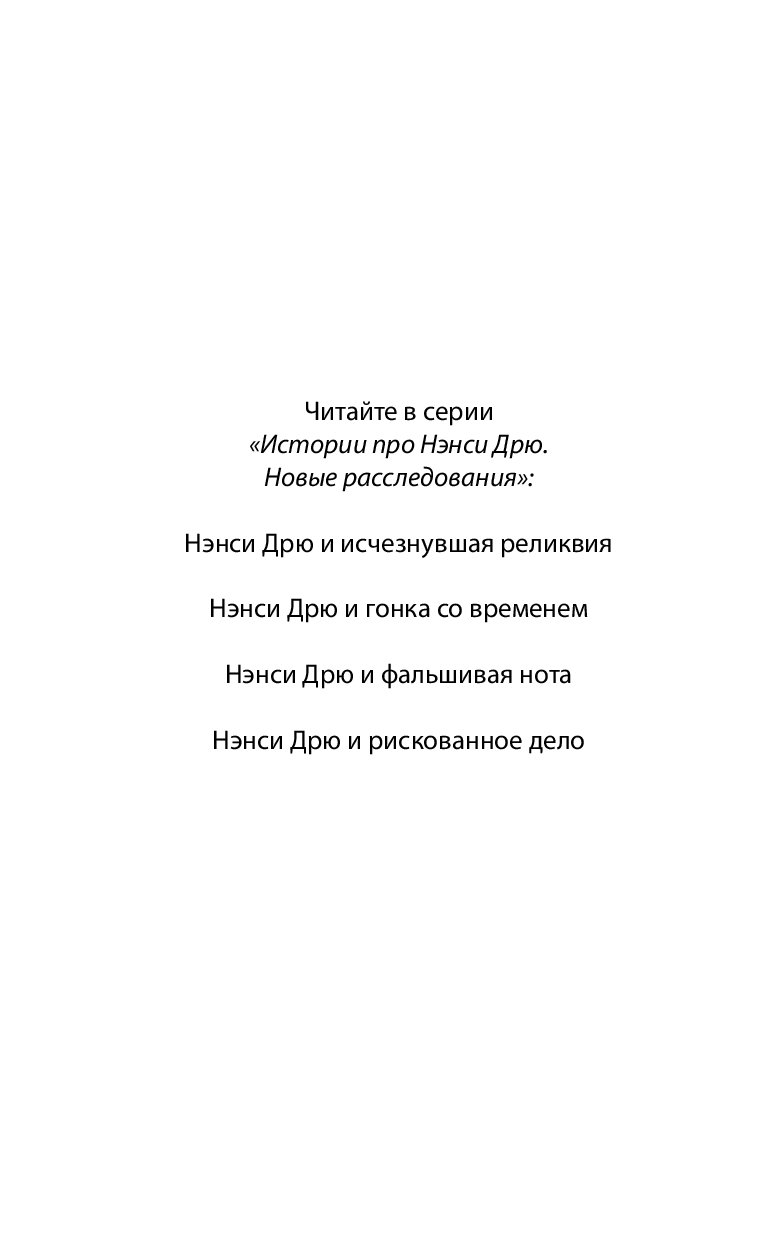 Читайте в серии
«Истории про Нэнси Дрю.
Новые расследования»:

Нэнси Дрю и исчезнувшая реликвия

Нэнси Дрю и гонка со временем

Нэнси Дрю и фальшивая нота

Нэнси Дрю и рискованное дело